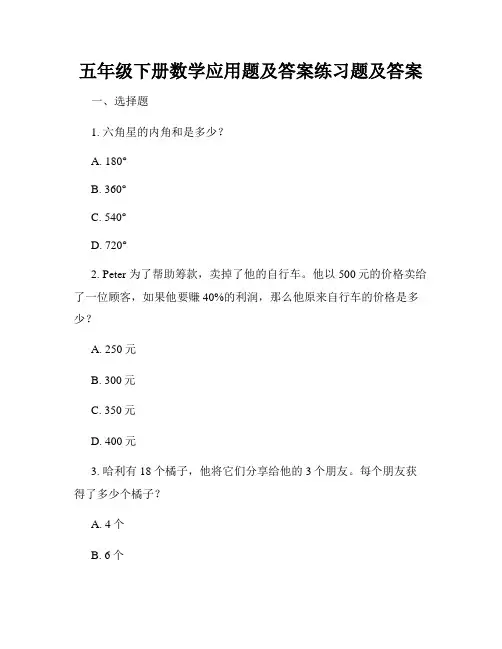 五年级下册数学应用题及答案练习题及答案

一、选择题

1. 六角星的内角和是多少？

A. 180°

B. 360°

C. 540°

D. 720°

2. Peter 为了帮助筹款，卖掉了他的自行车。他以 500 元的价格卖给了一位顾客，如果他要赚 40%的利润，那么他原来自行车的价格是多少？

A. 250 元

B. 300 元

C. 350 元

D. 400 元

3. 哈利有 18 个橘子，他将它们分享给他的 3 个朋友。每个朋友获得了多少个橘子？

A. 4 个

B. 6 个